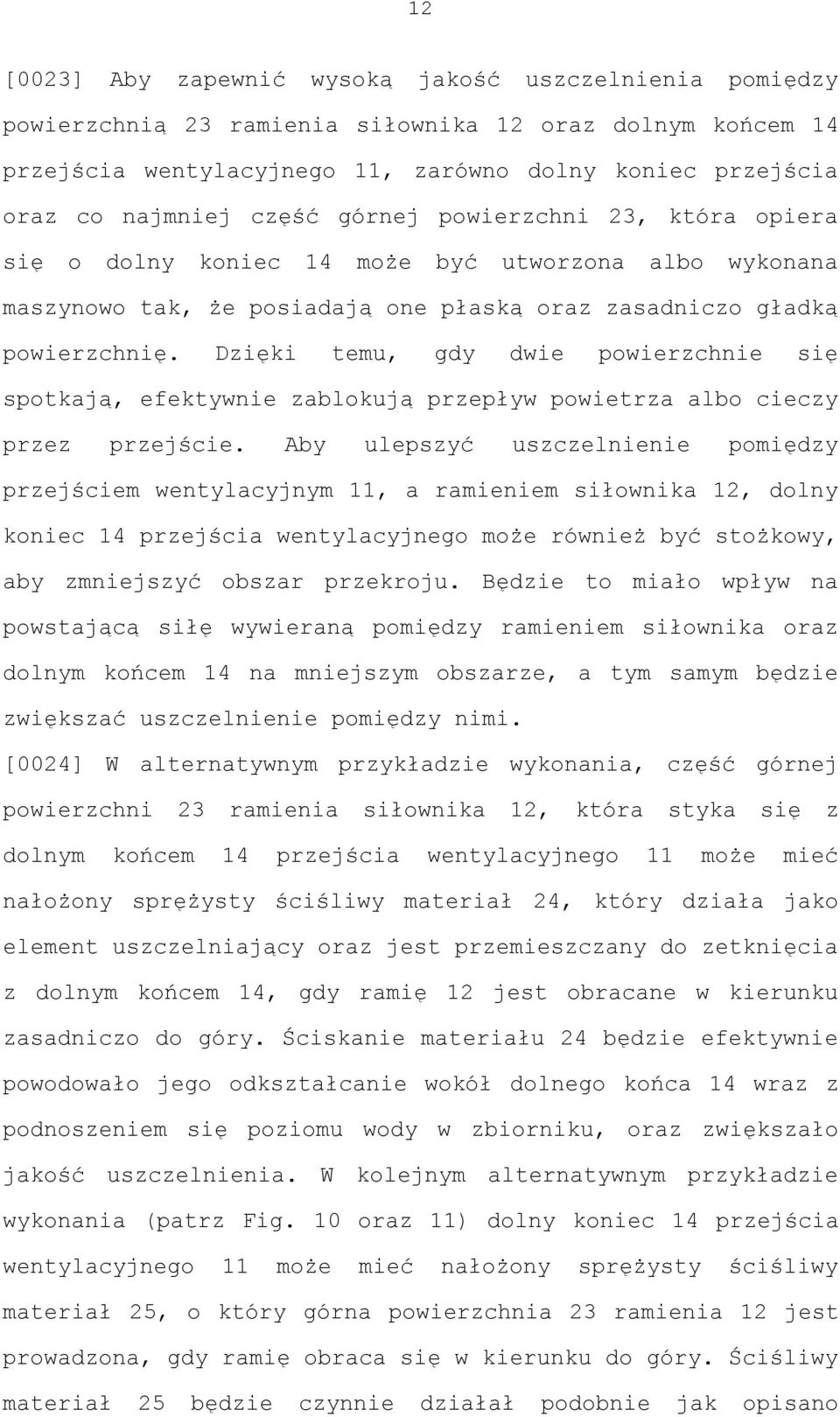 12

[0023] Aby zapewnić wysoką jakość uszczelnienia pomiędzy powierzchnią 23 ramienia siłownika 12 oraz dolnym końcem 14 przejścia wentylacyjnego 11, zarówno dolny koniec przejścia oraz co najmniej część górnej powierzchni 23, która opiera się o dolny koniec 14 może być utworzona albo wykonana maszynowo tak, że posiadają one płaską oraz zasadniczo gładką powierzchnię. Dzięki temu, gdy dwie powierzchnie się spotkają, efektywnie zablokują przepływ powietrza albo cieczy przez przejście. Aby ulepszyć uszczelnienie pomiędzy przejściem wentylacyjnym 11, a ramieniem siłownika 12, dolny koniec 14 przejścia wentylacyjnego może również być stożkowy, aby zmniejszyć obszar przekroju. Będzie to miało wpływ na powstającą siłę wywieraną pomiędzy ramieniem siłownika oraz dolnym końcem 14 na mniejszym obszarze, a tym samym będzie zwiększać uszczelnienie pomiędzy nimi.

[0024] W alternatywnym przykładzie wykonania, część górnej powierzchni 23 ramienia siłownika 12, która styka się z dolnym końcem 14 przejścia wentylacyjnego 11 może mieć nałożony sprężysty ściśliwy materiał 24, który działa jako element uszczelniający oraz jest przemieszczany do zetknięcia z dolnym końcem 14, gdy ramię 12 jest obracane w kierunku zasadniczo do góry. Ściskanie materiału 24 będzie efektywnie powodowało jego odkształcanie wokół dolnego końca 14 wraz z podnoszeniem się poziomu wody w zbiorniku, oraz zwiększało jakość uszczelnienia. W kolejnym alternatywnym przykładzie wykonania (patrz Fig. 10 oraz 11) dolny koniec 14 przejścia wentylacyjnego 11 może mieć nałożony sprężysty ściśliwy materiał 25, o który górna powierzchnia 23 ramienia 12 jest prowadzona, gdy ramię obraca się w kierunku do góry. Ściśliwy materiał 25 będzie czynnie działał podobnie jak opisano